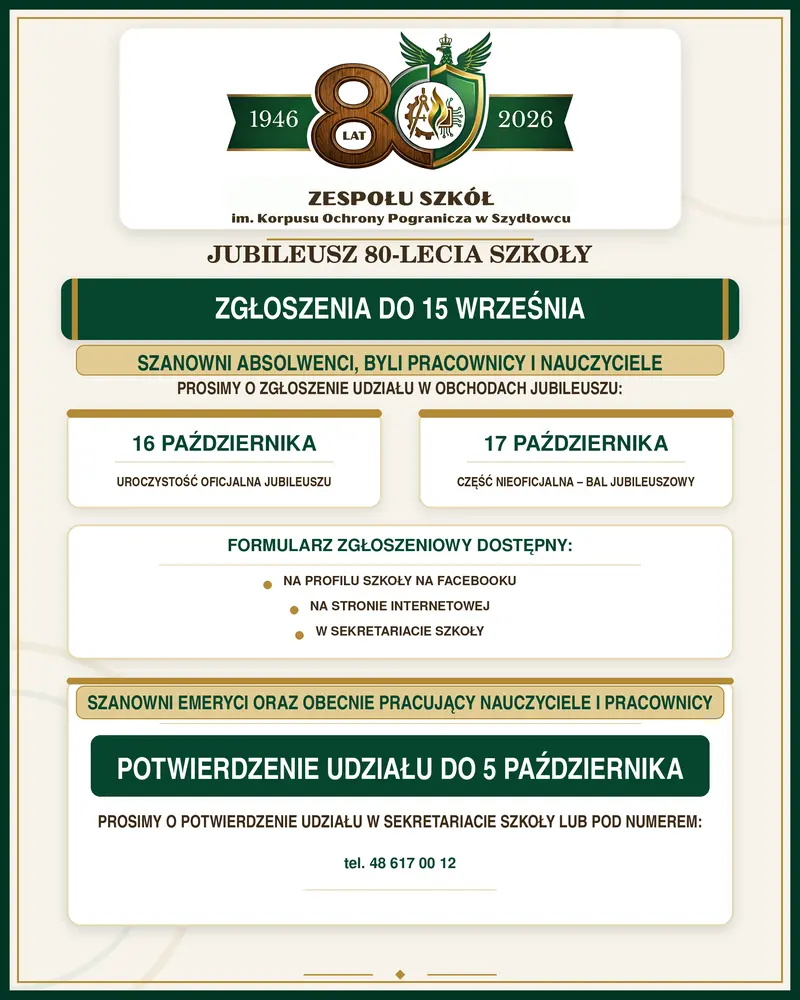 1946 80 LAT 2026

ZESPOŁU SZKÓŁ
im. Korpusu Ochrony Pogranicza w Szydłowcu

JUBILEUSZ 80-LECIA SZKOŁY

ZGŁOSZENIA DO 15 WRZEŚNIA

SZANOWNI ABSOLWENCI, BYLI PRACOWNICY I NAUCZYCIELE

PROSIMY O ZGŁOSZENIE UDZIAŁU W OBCHODACH JUBILEUSZU:

16 PAŹDZIERNIKA

UROCZYSTOŚĆ OFICJALNA JUBILEUSZU

17 PAŹDZIERNIKA

CZĘŚĆ NIEOFICJALNA – BAL JUBILEUSZOWY

FORMULARZ ZGŁOSZENIOWY DOSTĘPNY:

• NA PROFILU SZKOŁY NA FACEBOOKU
• NA STRONIE INTERNETOWEJ
• W SEKRETARIACIE SZKOŁY

SZANOWNI EMERYCI ORAZ OBECNIE PRACUJĄCY NAUCZYCIELE I PRACOWNICY

POTWIERDZENIE UDZIAŁU DO 5 PAŹDZIERNIKA

PROSIMY O POTWIERDZENIE UDZIAŁU W SEKRETARIACIE SZKOŁY LUB POD NUMEREM:

tel. 48 617 00 12